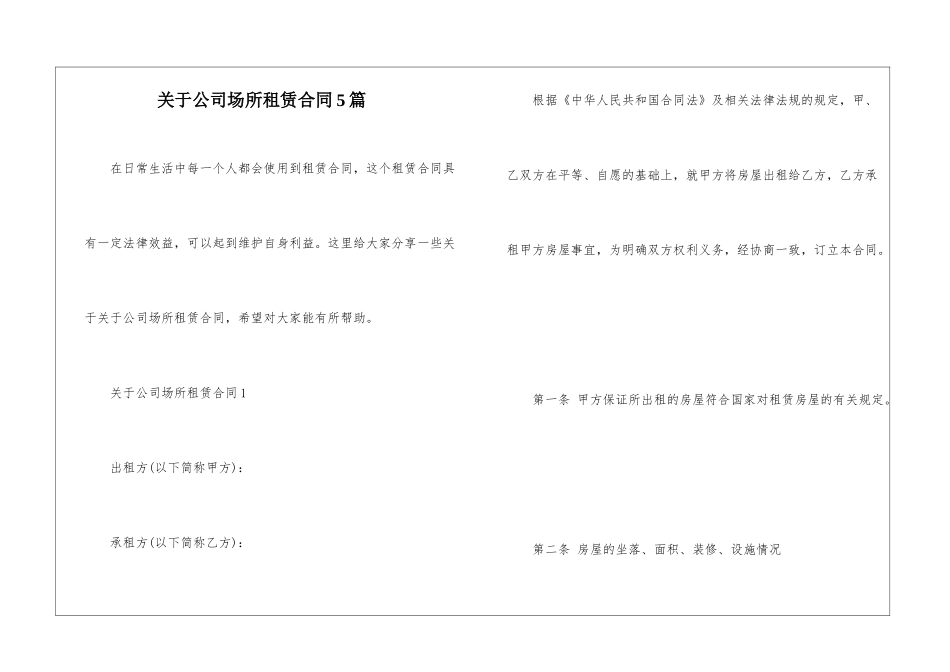 关于公司场所租赁合同5篇

在日常生活中每一个人都会使用到租赁合同，这个租赁合同具有一定法律效益，可以起到维护自身利益。这里给大家分享一些关于关于公司场所租赁合同，希望对大家能有所帮助。

关于公司场所租赁合同1

出租方(以下简称甲方)：

承租方(以下简称乙方)：

根据《中华人民共和国合同法》及相关法律法规的规定，甲、乙双方在平等、自愿的基础上，就甲方将房屋出租给乙方，乙方承租甲方房屋事宜，为明确双方权利义务，经协商一致，订立本合同。

第一条 甲方保证所出租的房屋符合国家对租赁房屋的有关规定。

第二条 房屋的坐落、面积、装修、设施情况